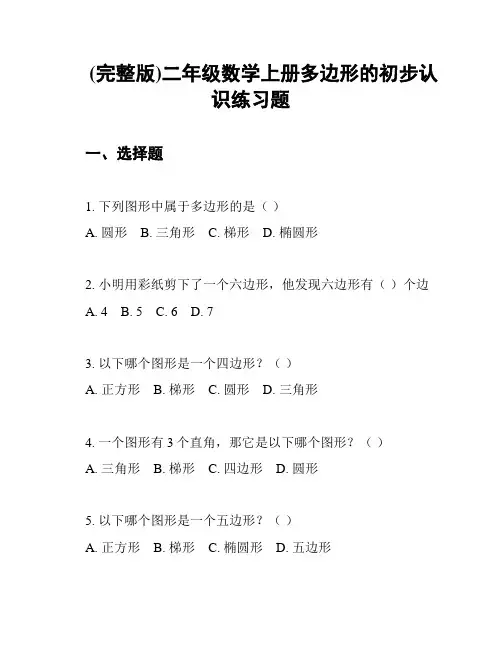 (完整版)二年级数学上册多边形的初步认识练习题

一、选择题

1. 下列图形中属于多边形的是（ ）

A. 圆形 B. 三角形 C. 梯形 D. 椭圆形

2. 小明用彩纸剪下了一个六边形，他发现六边形有（ ）个边

A. 4 B. 5 C. 6 D. 7

3. 以下哪个图形是一个四边形？（ ）

A. 正方形 B. 梯形 C. 圆形 D. 三角形

4. 一个图形有 3 个直角，那它是以下哪个图形？（ ）

A. 三角形 B. 梯形 C. 四边形 D. 圆形

5. 以下哪个图形是一个五边形？（ ）

A. 正方形 B. 梯形 C. 椭圆形 D. 五边形